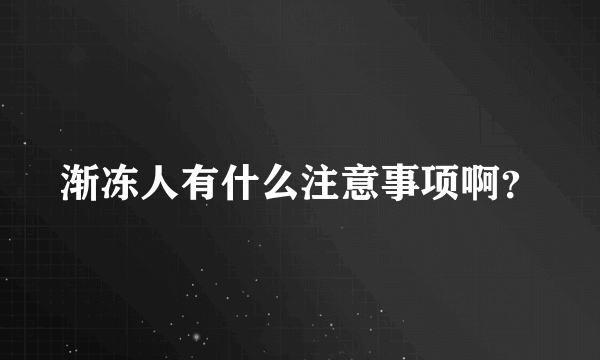 渐冻人有什么注意事项啊?